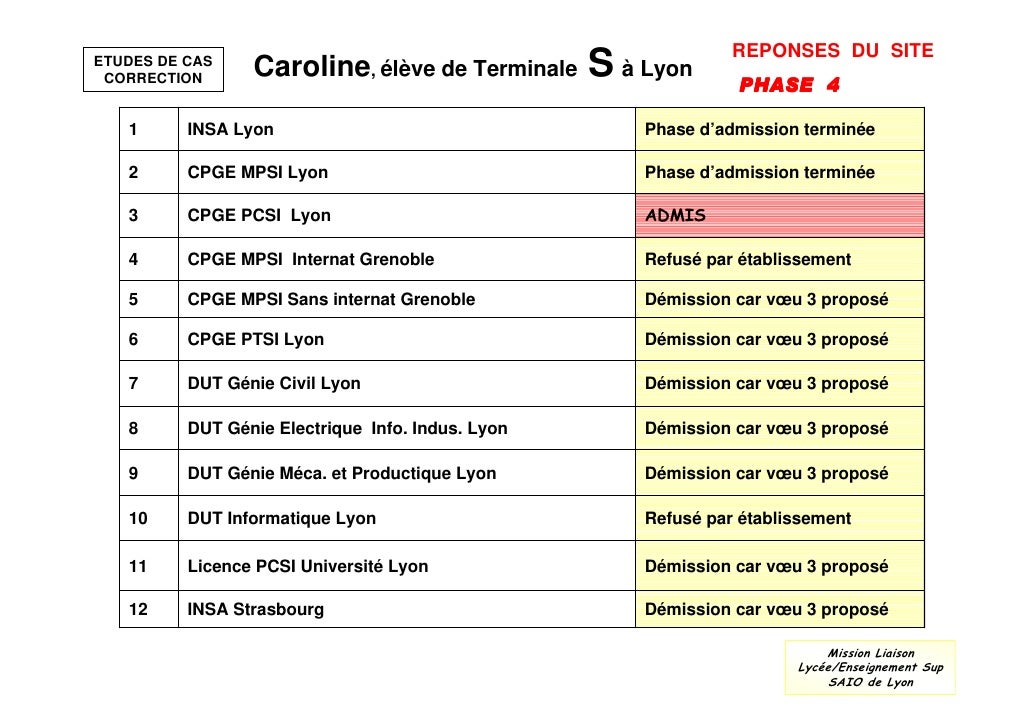 ETUDES DE CAS CORRECTION

Caroline, élève de Terminale S à Lyon

REPONSES DU SITE

PHASE 4

| 1 | INSA Lyon | Phase d'admission terminée |
|---|---|---|
| 2 | CPGE MPSI Lyon | Phase d'admission terminée |
| 3 | CPGE PCSI Lyon | ADMIS |
| 4 | CPGE MPSI Internat Grenoble | Refusé par établissement |
| 5 | CPGE MPSI Sans internat Grenoble | Démission car vœu 3 proposé |
| 6 | CPGE PTSI Lyon | Démission car vœu 3 proposé |
| 7 | DUT Génie Civil Lyon | Démission car vœu 3 proposé |
| 8 | DUT Génie Electrique Info. Indus. Lyon | Démission car vœu 3 proposé |
| 9 | DUT Génie Méca. et Productique Lyon | Démission car vœu 3 proposé |
| 10 | DUT Informatique Lyon | Refusé par établissement |
| 11 | Licence PCSI Université Lyon | Démission car vœu 3 proposé |
| 12 | INSA Strasbourg | Démission car vœu 3 proposé |

Mission Liaison
Lycée/Enseignement Sup
SAIO de Lyon